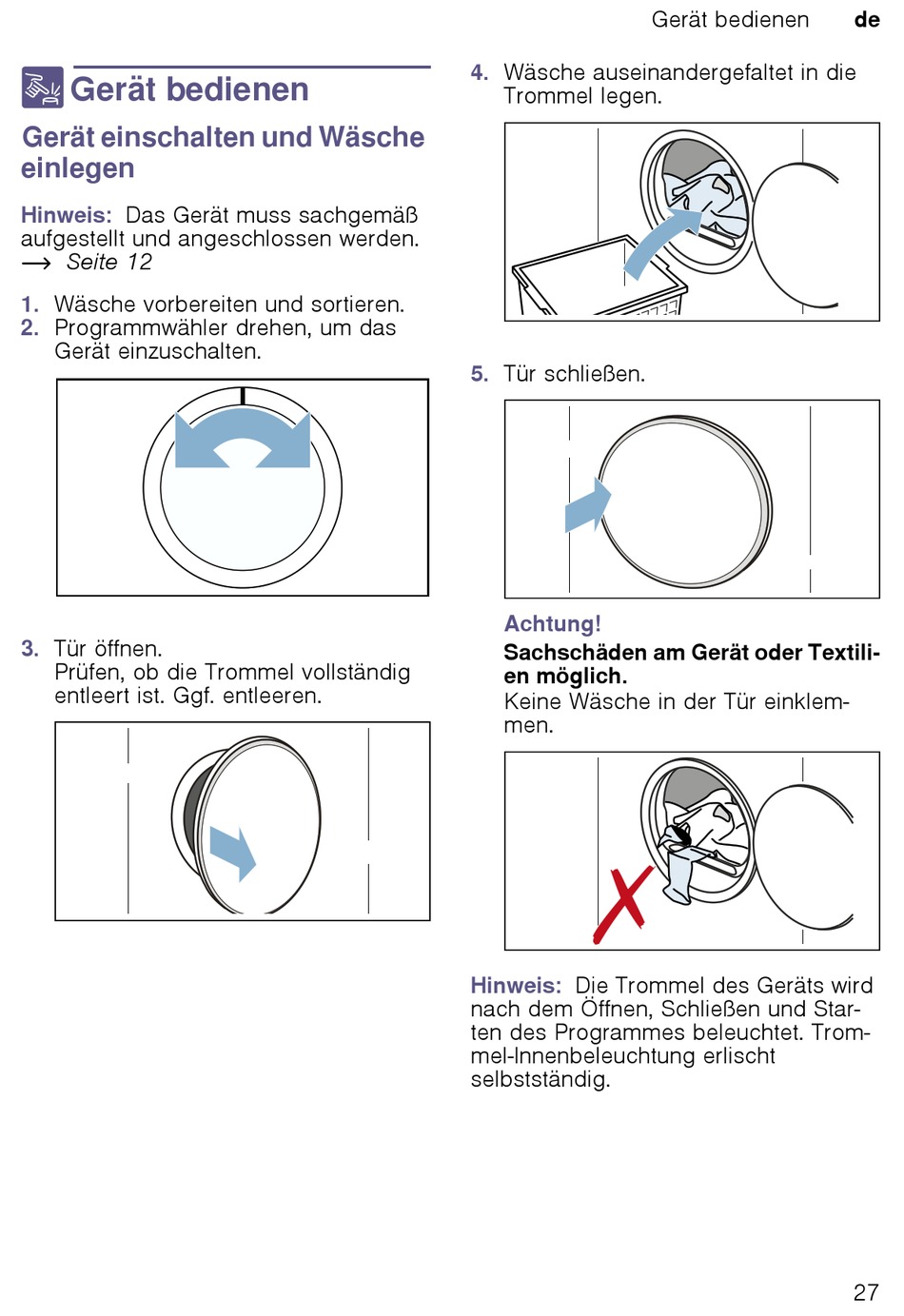 Gerät bedienen de

Gerät bedienen

Gerät einschalten und Wäsche einlegen

Hinweis: Das Gerät muss sachgemäß aufgestellt und angeschlossen werden. → Seite 12

1. Wäsche vorbereiten und sortieren.
2. Programmwähler drehen, um das Gerät einzuschalten.

3. Tür öffnen.
Prüfen, ob die Trommel vollständig entleert ist. Ggf. entleeren.

4. Wäsche auseinandergefaltet in die Trommel legen.

5. Tür schließen.

Achtung!
Sachschäden am Gerät oder Textilien möglich.
Keine Wäsche in der Tür einklemmen.

Hinweis: Die Trommel des Geräts wird nach dem Öffnen, Schließen und Starten des Programmes beleuchtet. Trommel-Innenbeleuchtung erlischt selbstständig.

27